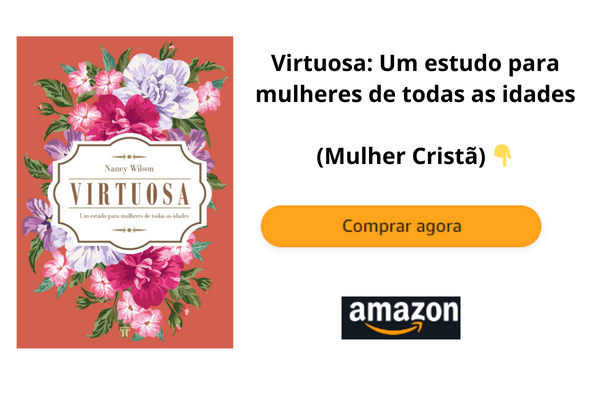 Nancy Wilson

VIRTUOSA

Um estudo para mulheres de todas as idades

Virtuosa: Um estudo para mulheres de todas as idades

(Mulher Cristã) 👇

Comprar agora

amazon